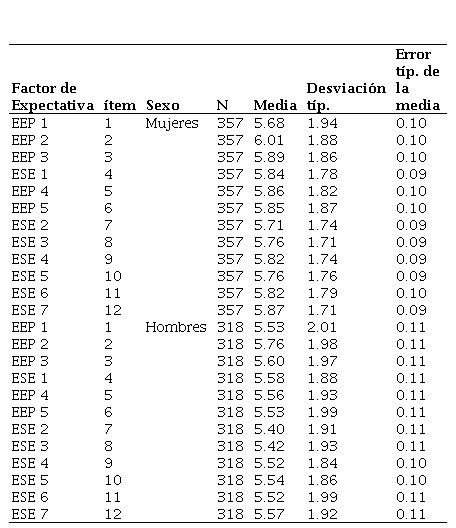 | Factor de Expectativa | ítem | Sexo | N | Media | Desviación típ. | Error típ. de la media |
|---|---|---|---|---|---|---|
| EEP 1 | 1 | Mujeres | 357 | 5.68 | 1.94 | 0.10 |
| EEP 2 | 2 | | 357 | 6.01 | 1.88 | 0.10 |
| EEP 3 | 3 | | 357 | 5.89 | 1.86 | 0.10 |
| ESE 1 | 4 | | 357 | 5.84 | 1.78 | 0.09 |
| EEP 4 | 5 | | 357 | 5.86 | 1.82 | 0.10 |
| EEP 5 | 6 | | 357 | 5.85 | 1.87 | 0.10 |
| ESE 2 | 7 | | 357 | 5.71 | 1.74 | 0.09 |
| ESE 3 | 8 | | 357 | 5.76 | 1.71 | 0.09 |
| ESE 4 | 9 | | 357 | 5.82 | 1.74 | 0.09 |
| ESE 5 | 10 | | 357 | 5.76 | 1.76 | 0.09 |
| ESE 6 | 11 | | 357 | 5.82 | 1.79 | 0.10 |
| ESE 7 | 12 | | 357 | 5.87 | 1.71 | 0.09 |
| EEP 1 | 1 | Hombres | 318 | 5.53 | 2.01 | 0.11 |
| EEP 2 | 2 | | 318 | 5.76 | 1.98 | 0.11 |
| EEP 3 | 3 | | 318 | 5.60 | 1.97 | 0.11 |
| ESE 1 | 4 | | 318 | 5.58 | 1.88 | 0.11 |
| EEP 4 | 5 | | 318 | 5.56 | 1.93 | 0.11 |
| EEP 5 | 6 | | 318 | 5.53 | 1.99 | 0.11 |
| ESE 2 | 7 | | 318 | 5.40 | 1.91 | 0.11 |
| ESE 3 | 8 | | 318 | 5.42 | 1.93 | 0.11 |
| ESE 4 | 9 | | 318 | 5.52 | 1.84 | 0.10 |
| ESE 5 | 10 | | 318 | 5.54 | 1.86 | 0.10 |
| ESE 6 | 11 | | 318 | 5.52 | 1.99 | 0.11 |
| ESE 7 | 12 | | 318 | 5.57 | 1.92 | 0.11 |